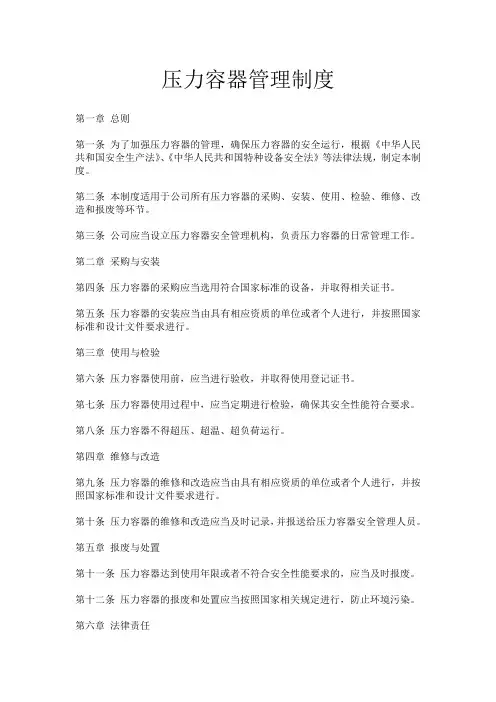 压力容器管理制度

第一章 总则

第一条 为了加强压力容器的管理，确保压力容器的安全运行，根据《中华人民共和国安全生产法》、《中华人民共和国特种设备安全法》等法律法规，制定本制度。

第二条 本制度适用于公司所有压力容器的采购、安装、使用、检验、维修、改造和报废等环节。

第三条 公司应当设立压力容器安全管理机构，负责压力容器的日常管理工作。

第二章 采购与安装

第四条 压力容器的采购应当选用符合国家标准的设备，并取得相关证书。

第五条 压力容器的安装应当由具有相应资质的单位或者个人进行，并按照国家标准和设计文件要求进行。

第三章 使用与检验

第六条 压力容器使用前，应当进行验收，并取得使用登记证书。

第七条 压力容器使用过程中，应当定期进行检验，确保其安全性能符合要求。

第八条 压力容器不得超压、超温、超负荷运行。

第四章 维修与改造

第九条 压力容器的维修和改造应当由具有相应资质的单位或者个人进行，并按照国家标准和设计文件要求进行。

第十条 压力容器的维修和改造应当及时记录，并报送给压力容器安全管理人员。

第五章 报废与处置

第十一条 压力容器达到使用年限或者不符合安全性能要求的，应当及时报废。

第十二条 压力容器的报废和处置应当按照国家相关规定进行，防止环境污染。

第六章 法律责任